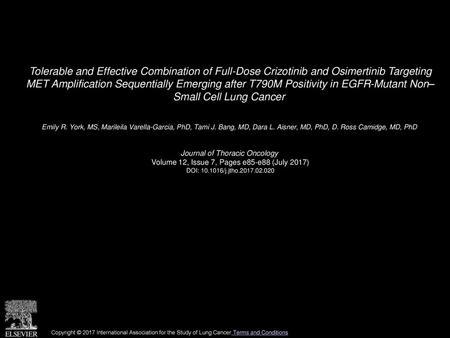 Tolerable and Effective Combination of Full-Dose Crizotinib and Osimertinib Targeting MET Amplification Sequentially Emerging after T790M Positivity in EGFR-Mutant Non–Small Cell Lung Cancer

Emily R. York, MS, Marileila Varella-Garcia, PhD, Tami J. Bang, MD, Dara L. Aisner, MD, PhD, D. Ross Camidge, MD, PhD

Journal of Thoracic Oncology
Volume 12, Issue 7, Pages e85-e88 (July 2017)
DOI: 10.1016/j.jtho.2017.02.020

ELSEVIER

Copyright © 2017 International Association for the Study of Lung Cancer Terms and Conditions